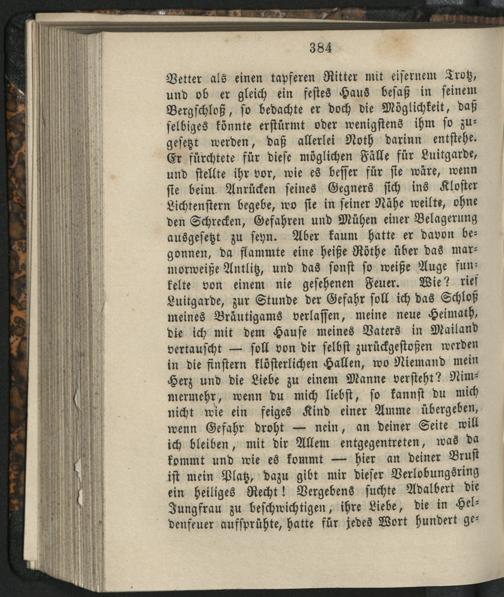 384

Vetter als einen tapferen Ritter mit eisernem Trotz, und ob er gleich ein festes Haus besaß in seinem Bergschloß, so bedachte er doch die Möglichkeit, daß selbiges könnte erstürmt oder wenigstens ihm so zugesetzt werden, daß allerlei Noth darinn entstehe. Er fürchtete für diese möglichen Fälle für Luitgarde, und stellte ihr vor, wie es besser für sie wäre, wenn sie beim Anrücken seines Gegners sich ins Kloster Lichtenstern begebe, wo sie in seiner Nähe weilte, ohne den Schrecken, Gefahren und Mühen einer Belagerung ausgesetzt zu seyn. Aber kaum hatte er davon begonnen, da flammte eine heiße Röthe über das marmorweiße Antlitz, und das sonst so weiße Auge funkelte von einem nie gesehenen Feuer. Wie? rief Luitgarde, zur Stunde der Gefahr soll ich das Schloß meines Bräutigams verlassen, meine neue Heimath, die ich mit dem Hause meines Vaters in Mailand vertauscht — soll von dir selbst zurückgestoßen werden in die finstern klösterlichen Hallen, wo Niemand mein Herz und die Liebe zu einem Manne versteht? Nimmermehr, wenn du mich liebst, so kannst du mich nicht wie ein feiges Kind einer Amme übergeben, wenn Gefahr droht — nein, an deiner Seite will ich bleiben, mit dir Allem entgegentreten, was da kommt und wie es kommt — hier an deiner Brust ist mein Platz, dazu gibt mir dieser Verlobungsring ein heiliges Recht! Vergebens suchte Adalbert die Jungfrau zu beschwichtigen, ihre Liebe, die in Heldenfeuer aufsprühte, hatte für jedes Wort hundert ge-